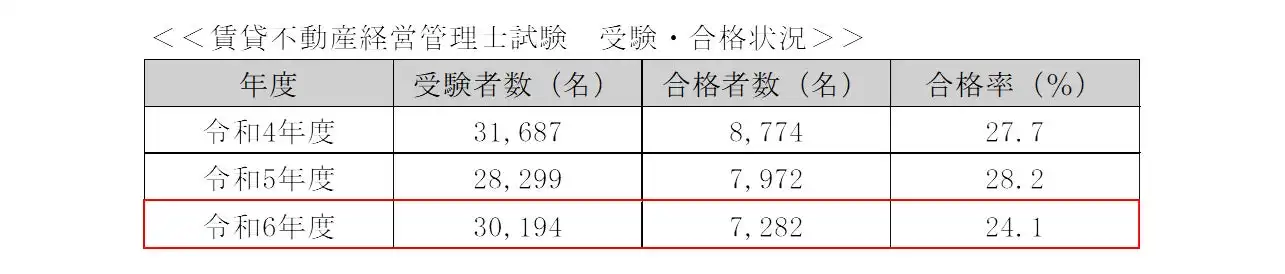 ＜＜賃貸不動産経営管理士試験　受験・合格状況＞＞

| 年度 | 受験者数（名） | 合格者数（名） | 合格率（%） |
|---|---|---|---|
| 令和4年度 | 31,687 | 8,774 | 27.7 |
| 令和5年度 | 28,299 | 7,972 | 28.2 |
| 令和6年度 | 30,194 | 7,282 | 24.1 |